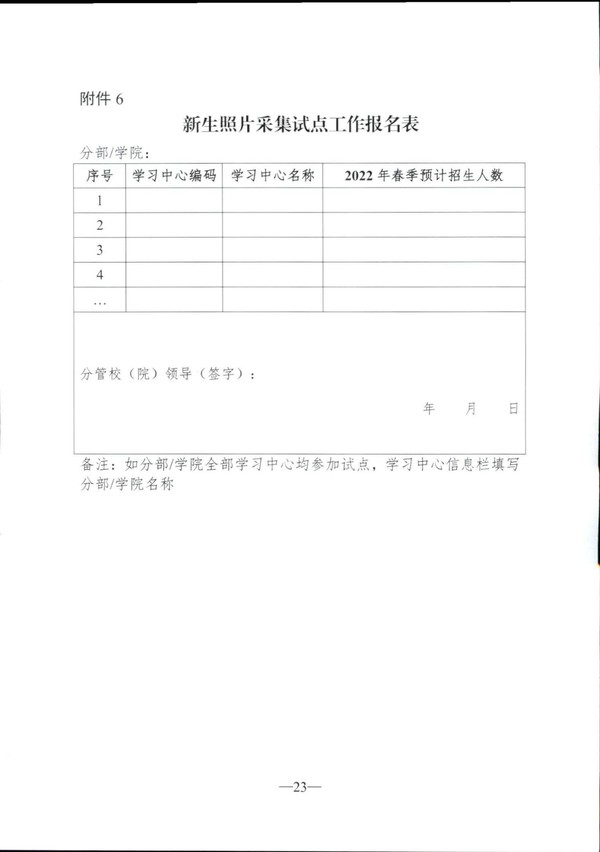 附件 6

新生照片采集试点工作报名表

分部/学院：

| 序号 | 学习中心编码 | 学习中心名称 | 2022 年春季预计招生人数 |
|---|---|---|---|
| 1 | | | |
| 2 | | | |
| 3 | | | |
| 4 | | | |
| … | | | |

分管校（院）领导（签字）：

年 月 日

备注：如分部/学院全部学习中心均参加试点，学习中心信息栏填写分部/学院名称

—23—